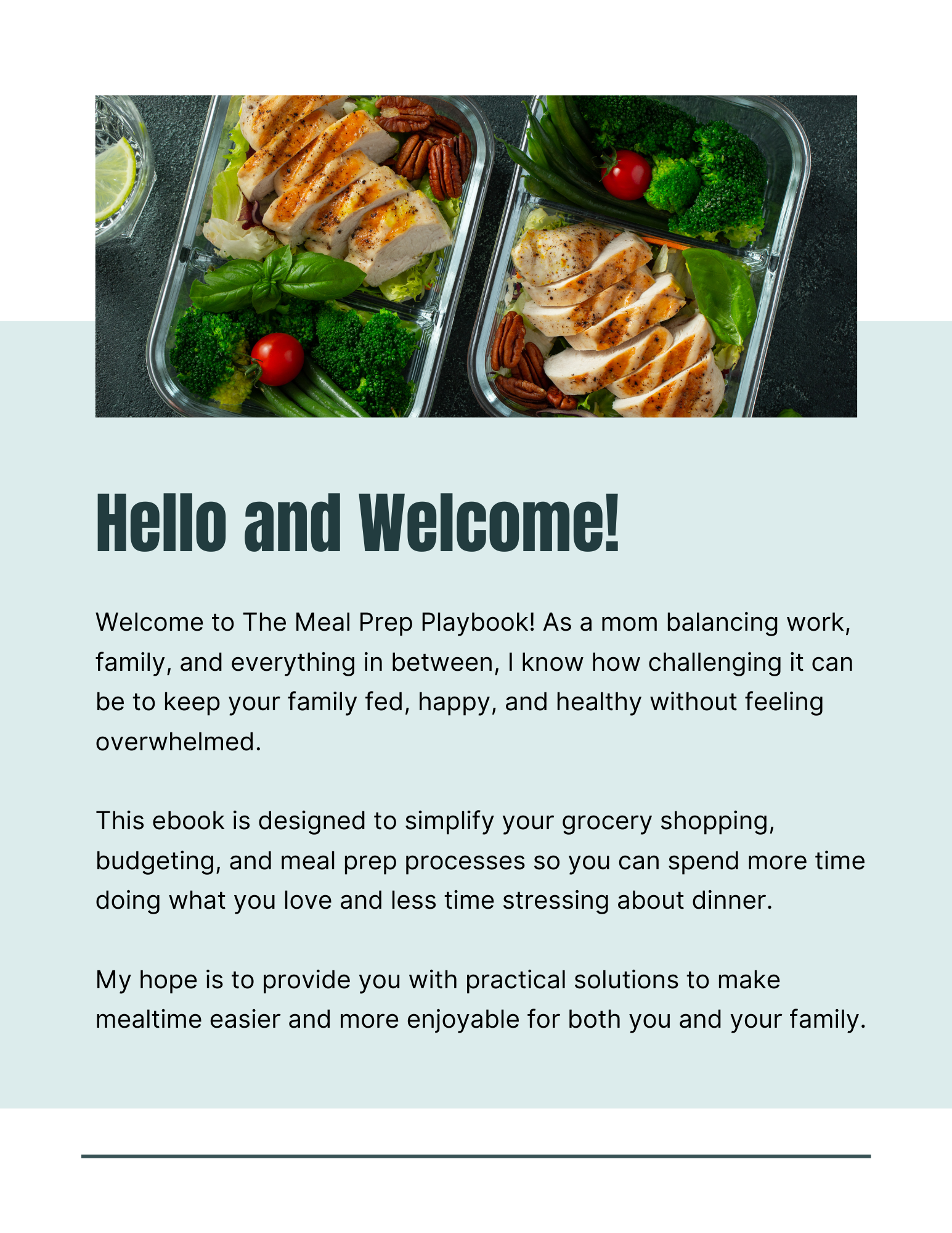 Hello and Welcome!

Welcome to The Meal Prep Playbook! As a mom balancing work, family, and everything in between, I know how challenging it can be to keep your family fed, happy, and healthy without feeling overwhelmed.

This ebook is designed to simplify your grocery shopping, budgeting, and meal prep processes so you can spend more time doing what you love and less time stressing about dinner.

My hope is to provide you with practical solutions to make mealtime easier and more enjoyable for both you and your family.